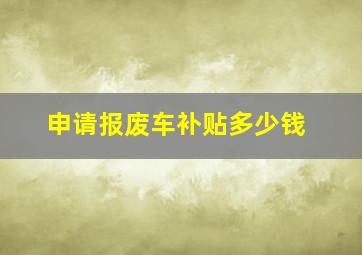 申请报废车补贴多少钱